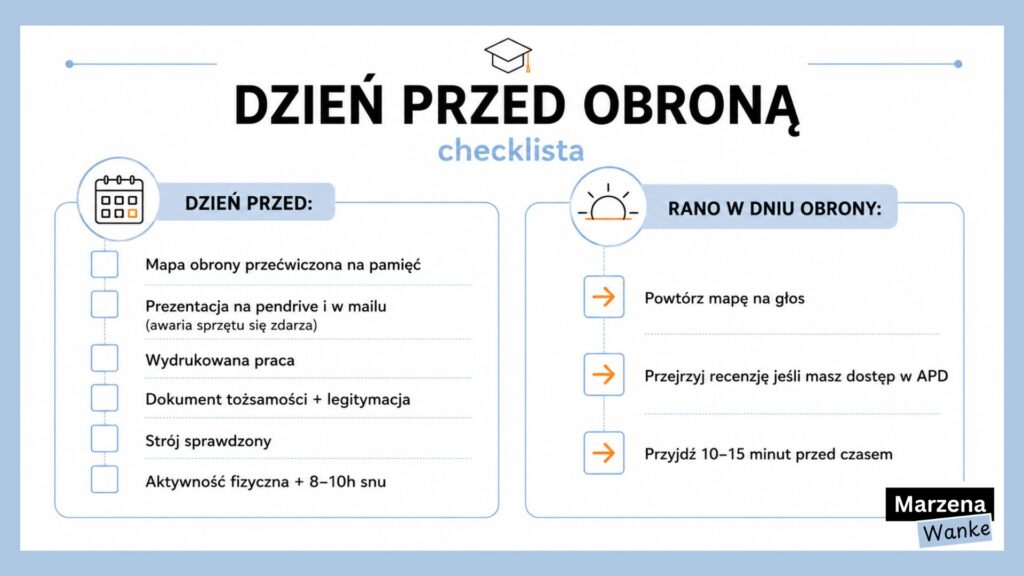 DZIEŃ PRZED OBRONĄ
checklista

DZIEŃ PRZED:

Mapa obrony przećwiczona na pamięć

Prezentacja na pendrive i w mailu
(awaria sprzętu się zdarza)

Wydrukowana praca

Dokument tożsamości + legitymacja

Strój sprawdzony

Aktywność fizyczna + 8–10h snu

RANO W DNIU OBRONY:

Powtórz mapę na głos

Przejrzyj recenzję jeśli masz dostęp w APD

Przyjdź 10–15 minut przed czasem

Marzena
Wanke